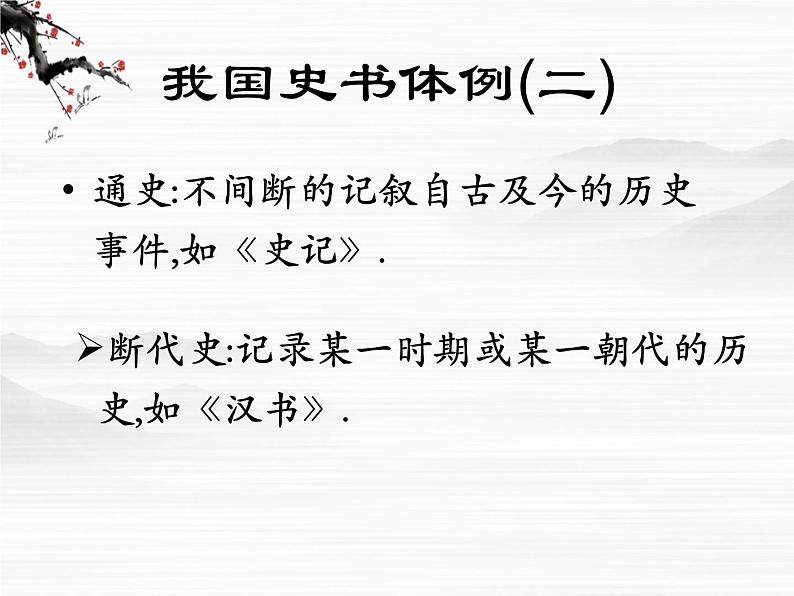 我国史书体例(二)

• 通史:不间断的记叙自古及今的历史事件,如《史记》.

➢断代史:记录某一时期或某一朝代的历史,如《汉书》.